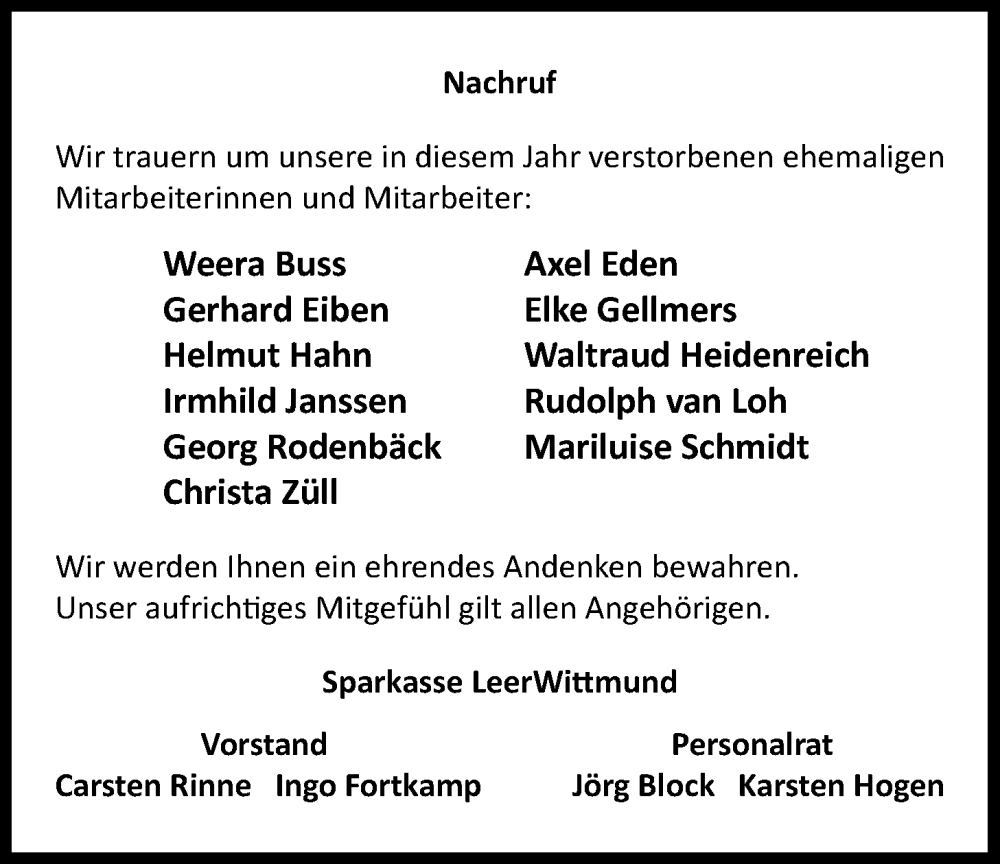 Nachruf

Wir trauern um unsere in diesem Jahr verstorbenen ehemaligen Mitarbeiterinnen und Mitarbeiter:

Weera Buss
Gerhard Eiben
Helmut Hahn
Irmhild Janssen
Georg Rodenbäck
Christa Züll

Axel Eden
Elke Gellmers
Waltraud Heidenreich
Rudolph van Loh
Mariluise Schmidt

Wir werden Ihnen ein ehrendes Andenken bewahren.
Unser aufrichtiges Mitgefühl gilt allen Angehörigen.

Sparkasse LeerWittmund

Vorstand
Carsten Rinne   Ingo Fortkamp

Personalrat
Jörg Block   Karsten Hogen